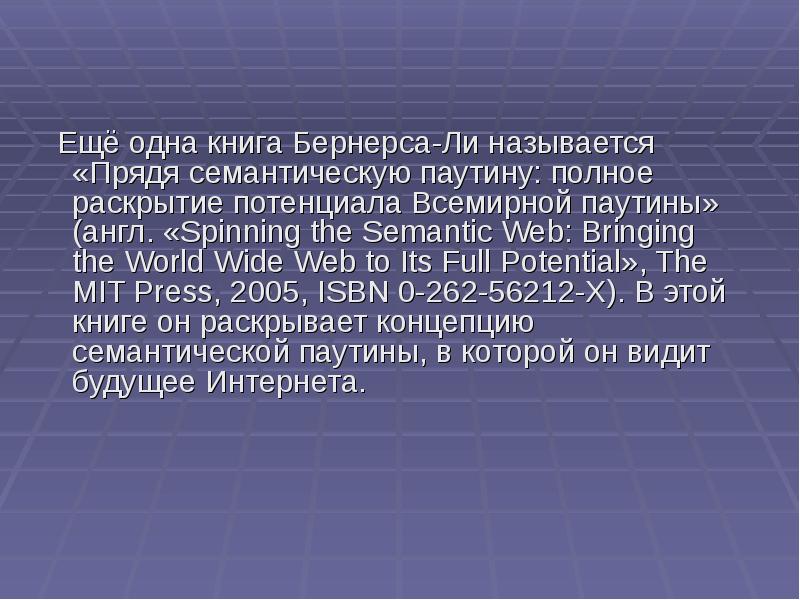 Ещё одна книга Бернерса-Ли называется «Прядя семантическую паутину: полное раскрытие потенциала Всемирной паутины» (англ. «Spinning the Semantic Web: Bringing the World Wide Web to Its Full Potential», The MIT Press, 2005, ISBN 0-262-56212-X). В этой книге он раскрывает концепцию семантической паутины, в которой он видит будущее Интернета.